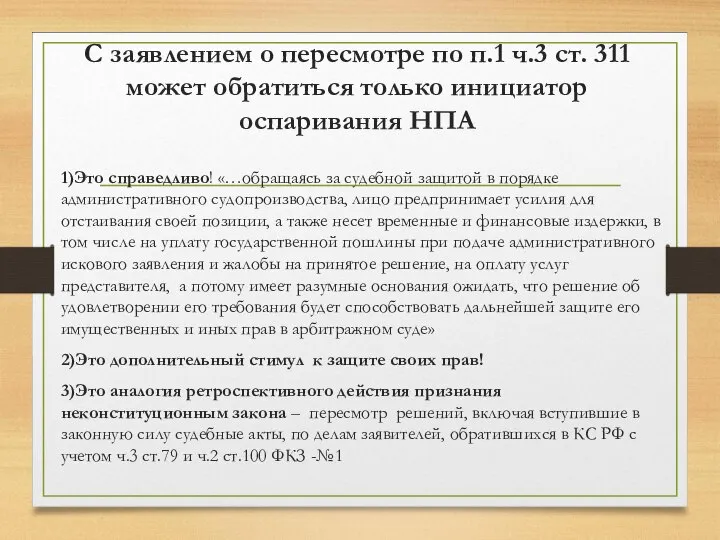 С заявлением о пересмотре по п.1 ч.3 ст. 311 может обратиться только инициатор оспаривания НПА

1)Это справедливо! «…обращаясь за судебной защитой в порядке административного судопроизводства, лицо предпринимает усилия для отстаивания своей позиции, а также несет временные и финансовые издержки, в том числе на уплату государственной пошлины при подаче административного искового заявления и жалобы на принятое решение, на оплату услуг представителя, а потому имеет разумные основания ожидать, что решение об удовлетворении его требования будет способствовать дальнейшей защите его имущественных и иных прав в арбитражном суде»

2)Это дополнительный стимул к защите своих прав!

3)Это аналогия ретроспективного действия признания неконституционным закона – пересмотр решений, включая вступившие в законную силу судебные акты, по делам заявителей, обратившихся в КС РФ с учетом ч.3 ст.79 и ч.2 ст.100 ФКЗ -№1